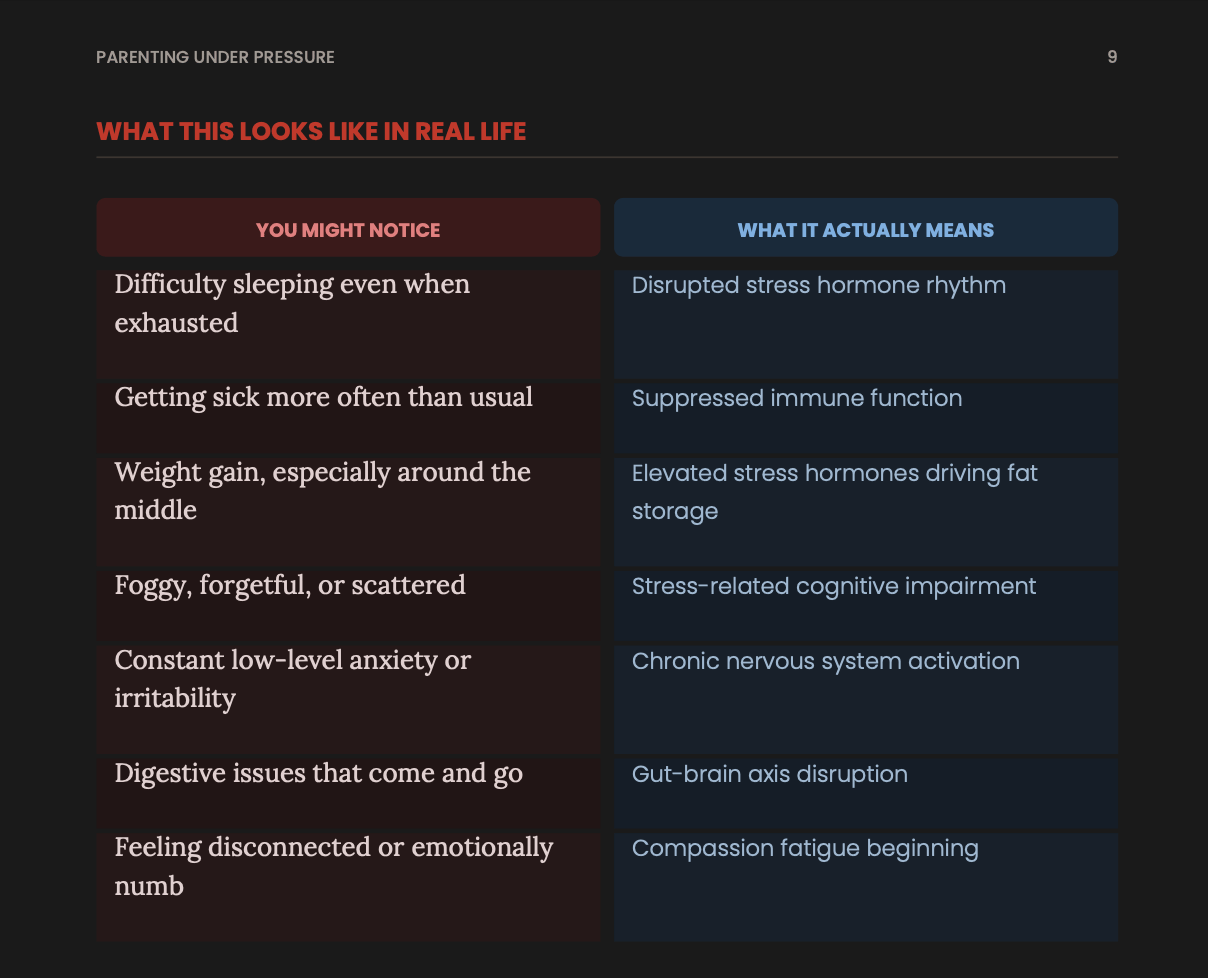 PARENTING UNDER PRESSURE 9

WHAT THIS LOOKS LIKE IN REAL LIFE

| YOU MIGHT NOTICE | WHAT IT ACTUALLY MEANS |
|---|---|
| Difficulty sleeping even when exhausted | Disrupted stress hormone rhythm |
| Getting sick more often than usual | Suppressed immune function |
| Weight gain, especially around the middle | Elevated stress hormones driving fat storage |
| Foggy, forgetful, or scattered | Stress-related cognitive impairment |
| Constant low-level anxiety or irritability | Chronic nervous system activation |
| Digestive issues that come and go | Gut-brain axis disruption |
| Feeling disconnected or emotionally numb | Compassion fatigue beginning |